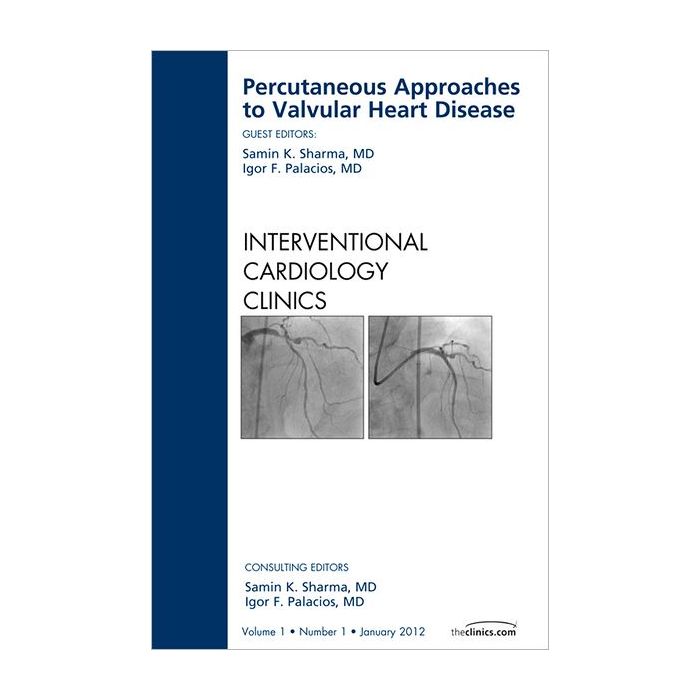 Percutaneous Approaches to Valvular Heart Disease

GUEST EDITORS:

Samin K. Sharma, MD
Igor F. Palacios, MD

INTERVENTIONAL CARDIOLOGY CLINICS

CONSULTING EDITORS

Samin K. Sharma, MD
Igor F. Palacios, MD

Volume 1 • Number 1 • January 2012

theclinics.com